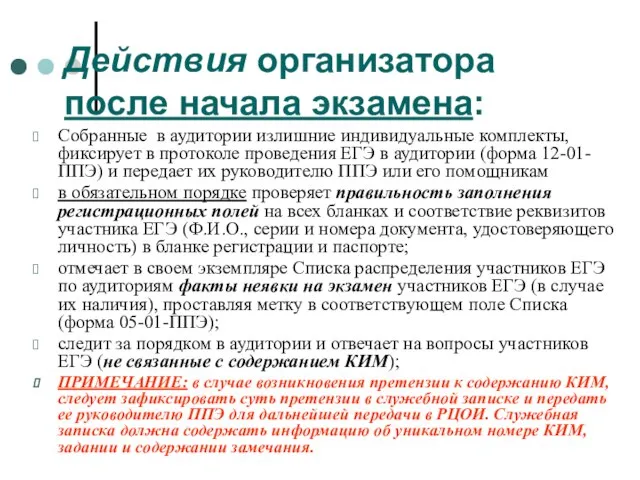 Действия организатора после начала экзамена:

Собранные в аудитории излишние индивидуальные комплекты, фиксирует в протоколе проведения ЕГЭ в аудитории (форма 12-01-ППЭ) и передает их руководителю ППЭ или его помощникам

в обязательном порядке проверяет правильность заполнения регистрационных полей на всех бланках и соответствие реквизитов участника ЕГЭ (Ф.И.О., серии и номера документа, удостоверяющего личность) в бланке регистрации и паспорте;

отмечает в своем экземпляре Списка распределения участников ЕГЭ по аудиториям факты неявки на экзамен участников ЕГЭ (в случае их наличия), проставляя метку в соответствующем поле Списка (форма 05-01-ППЭ);

следит за порядком в аудитории и отвечает на вопросы участников ЕГЭ (не связанные с содержанием КИМ);

ПРИМЕЧАНИЕ: в случае возникновения претензии к содержанию КИМ, следует зафиксировать суть претензии в служебной записке и передать ее руководителю ППЭ для дальнейшей передачи в РЦОИ. Служебная записка должна содержать информацию об уникальном номере КИМ, задании и содержании замечания.